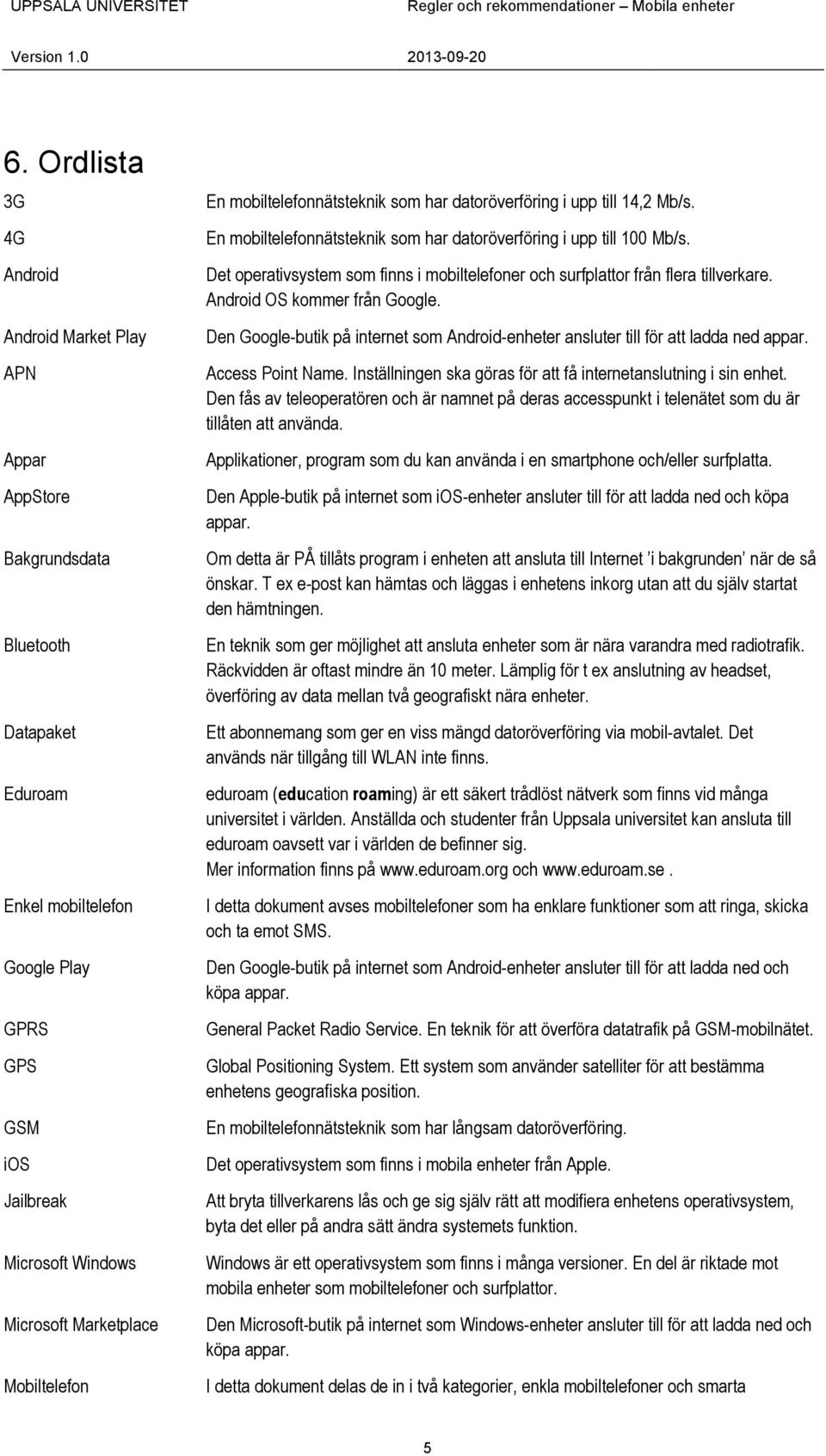 UPPSALA UNIVERSITET Regler och rekommendationer – Mobila enheter

Version 1.0 2013-09-20

6. Ordlista

| | |
|---|---|
| 3G | En mobiltelefonnätsteknik som har datoröverföring i upp till 14,2 Mb/s. |
| 4G | En mobiltelefonnätsteknik som har datoröverföring i upp till 100 Mb/s. |
| Android | Det operativsystem som finns i mobiltelefoner och surfplattor från flera tillverkare. Android OS kommer från Google. |
| Android Market Play | Den Google-butik på internet som Android-enheter ansluter till för att ladda ned appar. |
| APN | Access Point Name. Inställningen ska göras för att få internetanslutning i sin enhet. Den fås av teleoperatören och är namnet på deras accesspunkt i telenätet som du är tillåten att använda. |
| Appar | Applikationer, program som du kan använda i en smartphone och/eller surfplatta. |
| AppStore | Den Apple-butik på internet som ios-enheter ansluter till för att ladda ned och köpa appar. |
| Bakgrundsdata | Om detta är PÅ tillåts program i enheten att ansluta till Internet 'i bakgrunden' när de så önskar. T ex e-post kan hämtas och läggas i enhetens inkorg utan att du själv startat den hämtningen. |
| Bluetooth | En teknik som ger möjlighet att ansluta enheter som är nära varandra med radiotrafik. Räckvidden är oftast mindre än 10 meter. Lämplig för t ex anslutning av headset, överföring av data mellan två geografiskt nära enheter. |
| Datapaket | Ett abonnemang som ger en viss mängd datoröverföring via mobil-avtalet. Det används när tillgång till WLAN inte finns. |
| Eduroam | eduroam (education roaming) är ett säkert trådlöst nätverk som finns vid många universitet i världen. Anställda och studenter från Uppsala universitet kan ansluta till eduroam oavsett var i världen de befinner sig. Mer information finns på www.eduroam.org och www.eduroam.se . |
| Enkel mobiltelefon | I detta dokument avses mobiltelefoner som ha enklare funktioner som att ringa, skicka och ta emot SMS. |
| Google Play | Den Google-butik på internet som Android-enheter ansluter till för att ladda ned och köpa appar. |
| GPRS | General Packet Radio Service. En teknik för att överföra datatrafik på GSM-mobilnätet. |
| GPS | Global Positioning System. Ett system som använder satelliter för att bestämma enhetens geografiska position. |
| GSM | En mobiltelefonnätsteknik som har långsam datoröverföring. |
| iOS | Det operativsystem som finns i mobila enheter från Apple. |
| Jailbreak | Att bryta tillverkarens lås och ge sig själv rätt att modifiera enhetens operativsystem, byta det eller på andra sätt ändra systemets funktion. |
| Microsoft Windows | Windows är ett operativsystem som finns i många versioner. En del är riktade mot mobila enheter som mobiltelefoner och surfplattor. |
| Microsoft Marketplace | Den Microsoft-butik på internet som Windows-enheter ansluter till för att ladda ned och köpa appar. |
| Mobiltelefon | I detta dokument delas de in i två kategorier, enkla mobiltelefoner och smarta |

5